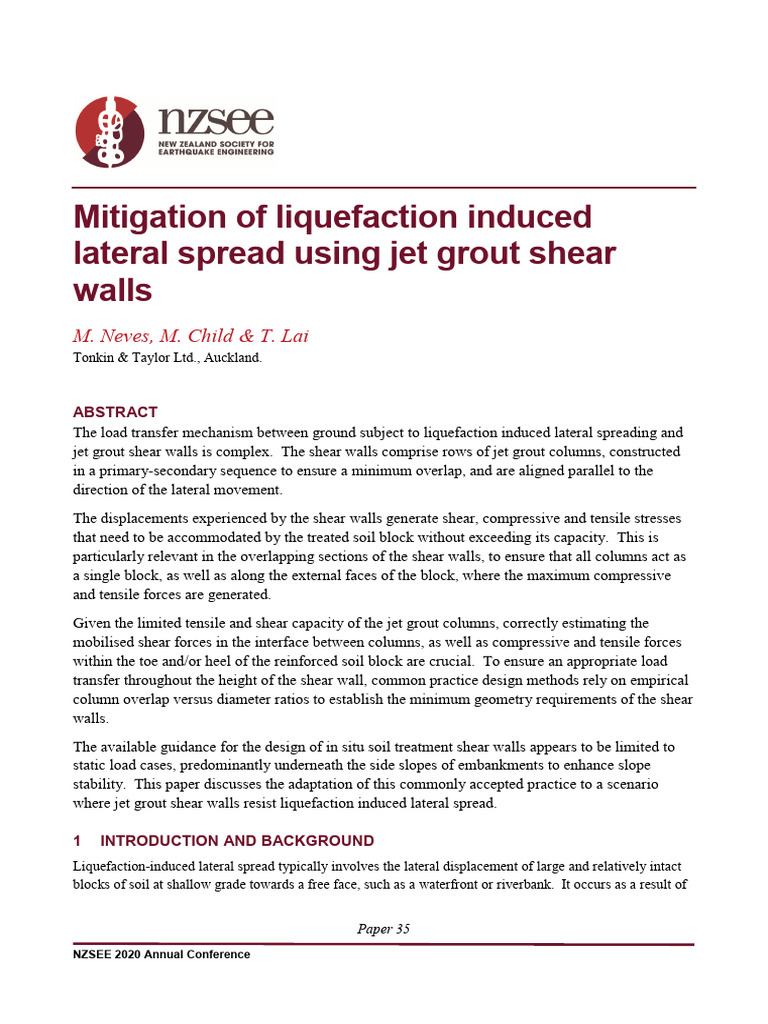 nzsee
NEW ZEALAND SOCIETY FOR EARTHQUAKE ENGINEERING

Mitigation of liquefaction induced lateral spread using jet grout shear walls

M. Neves, M. Child & T. Lai
Tonkin & Taylor Ltd., Auckland.

ABSTRACT
The load transfer mechanism between ground subject to liquefaction induced lateral spreading and jet grout shear walls is complex. The shear walls comprise rows of jet grout columns, constructed in a primary-secondary sequence to ensure a minimum overlap, and are aligned parallel to the direction of the lateral movement.

The displacements experienced by the shear walls generate shear, compressive and tensile stresses that need to be accommodated by the treated soil block without exceeding its capacity. This is particularly relevant in the overlapping sections of the shear walls, to ensure that all columns act as a single block, as well as along the external faces of the block, where the maximum compressive and tensile forces are generated.

Given the limited tensile and shear capacity of the jet grout columns, correctly estimating the mobilised shear forces in the interface between columns, as well as compressive and tensile forces within the toe and/or heel of the reinforced soil block are crucial. To ensure an appropriate load transfer throughout the height of the shear wall, common practice design methods rely on empirical column overlap versus diameter ratios to establish the minimum geometry requirements of the shear walls.

The available guidance for the design of in situ soil treatment shear walls appears to be limited to static load cases, predominantly underneath the side slopes of embankments to enhance slope stability. This paper discusses the adaptation of this commonly accepted practice to a scenario where jet grout shear walls resist liquefaction induced lateral spread.

1 INTRODUCTION AND BACKGROUND
Liquefaction-induced lateral spread typically involves the lateral displacement of large and relatively intact blocks of soil at shallow grade towards a free face, such as a waterfront or riverbank. It occurs as a result of

Paper 35

NZSEE 2020 Annual Conference